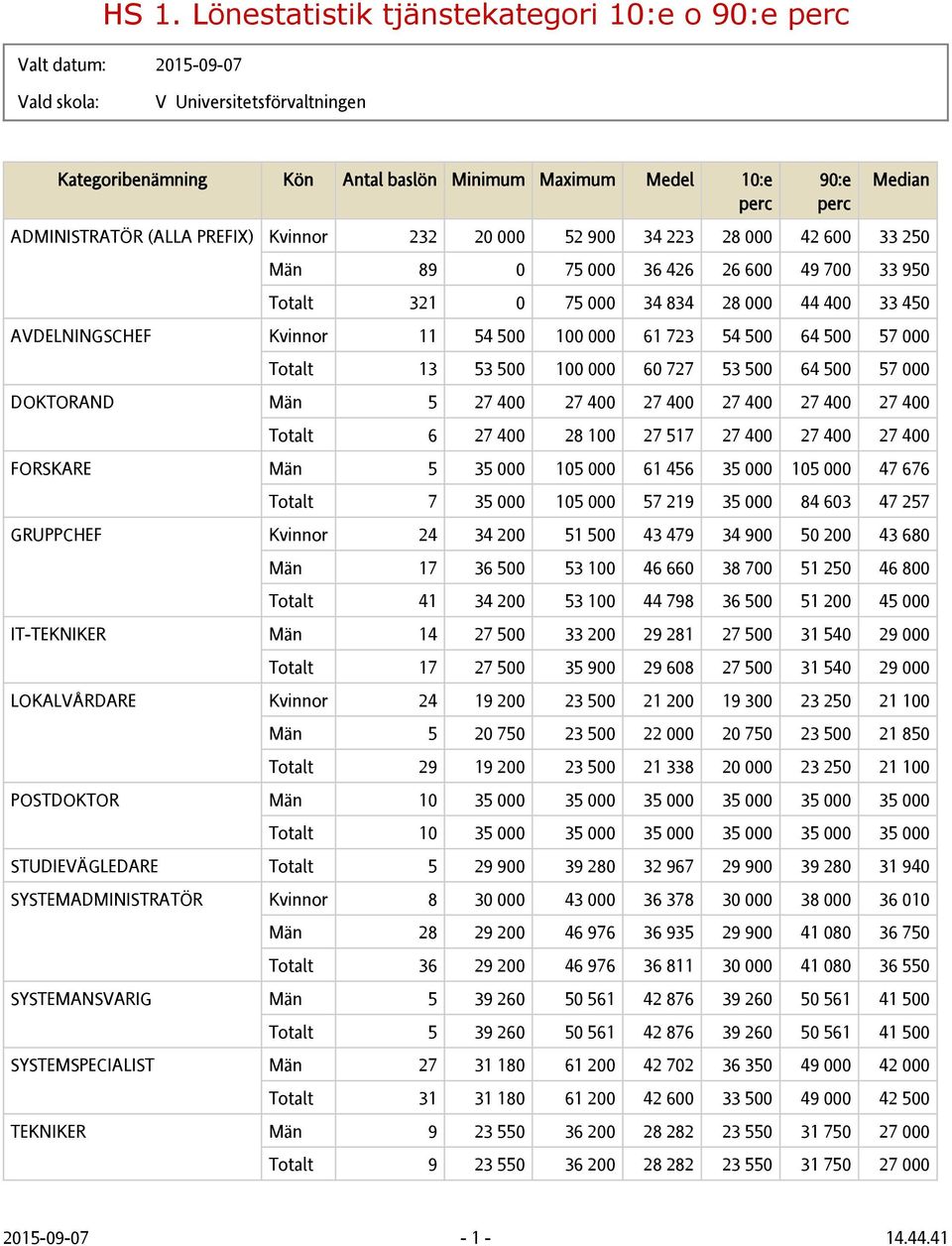 HS 1. Lönestatistik tjänstekategori 10:e o 90:e perc

Valt datum: 2015-09-07
Vald skola: V Universitetsförvaltningen

| Kategoribenämning | Kön | Antal baslön | Minimum | Maximum | Medel | 10:e perc | 90:e perc | Median |
|---|---|---|---|---|---|---|---|---|
| ADMINISTRATÖR (ALLA PREFIX) | Kvinnor | 232 | 20 000 | 52 900 | 34 223 | 28 000 | 42 600 | 33 250 |
| | Män | 89 | 0 | 75 000 | 36 426 | 26 600 | 49 700 | 33 950 |
| | Totalt | 321 | 0 | 75 000 | 34 834 | 28 000 | 44 400 | 33 450 |
| AVDELNINGSCHEF | Kvinnor | 11 | 54 500 | 100 000 | 61 723 | 54 500 | 64 500 | 57 000 |
| | Totalt | 13 | 53 500 | 100 000 | 60 727 | 53 500 | 64 500 | 57 000 |
| DOKTORAND | Män | 5 | 27 400 | 27 400 | 27 400 | 27 400 | 27 400 | 27 400 |
| | Totalt | 6 | 27 400 | 28 100 | 27 517 | 27 400 | 27 400 | 27 400 |
| FORSKARE | Män | 5 | 35 000 | 105 000 | 61 456 | 35 000 | 105 000 | 47 676 |
| | Totalt | 7 | 35 000 | 105 000 | 57 219 | 35 000 | 84 603 | 47 257 |
| GRUPPCHEF | Kvinnor | 24 | 34 200 | 51 500 | 43 479 | 34 900 | 50 200 | 43 680 |
| | Män | 17 | 36 500 | 53 100 | 46 660 | 38 700 | 51 250 | 46 800 |
| | Totalt | 41 | 34 200 | 53 100 | 44 798 | 36 500 | 51 200 | 45 000 |
| IT-TEKNIKER | Män | 14 | 27 500 | 33 200 | 29 281 | 27 500 | 31 540 | 29 000 |
| | Totalt | 17 | 27 500 | 35 900 | 29 608 | 27 500 | 31 540 | 29 000 |
| LOKALVÅRDARE | Kvinnor | 24 | 19 200 | 23 500 | 21 200 | 19 300 | 23 250 | 21 100 |
| | Män | 5 | 20 750 | 23 500 | 22 000 | 20 750 | 23 500 | 21 850 |
| | Totalt | 29 | 19 200 | 23 500 | 21 338 | 20 000 | 23 250 | 21 100 |
| POSTDOKTOR | Män | 10 | 35 000 | 35 000 | 35 000 | 35 000 | 35 000 | 35 000 |
| | Totalt | 10 | 35 000 | 35 000 | 35 000 | 35 000 | 35 000 | 35 000 |
| STUDIEVÄGLEDARE | Totalt | 5 | 29 900 | 39 280 | 32 967 | 29 900 | 39 280 | 31 940 |
| SYSTEMADMINISTRATÖR | Kvinnor | 8 | 30 000 | 43 000 | 36 378 | 30 000 | 38 000 | 36 010 |
| | Män | 28 | 29 200 | 46 976 | 36 935 | 29 900 | 41 080 | 36 750 |
| | Totalt | 36 | 29 200 | 46 976 | 36 811 | 30 000 | 41 080 | 36 550 |
| SYSTEMANSVARIG | Män | 5 | 39 260 | 50 561 | 42 876 | 39 260 | 50 561 | 41 500 |
| | Totalt | 5 | 39 260 | 50 561 | 42 876 | 39 260 | 50 561 | 41 500 |
| SYSTEMSPECIALIST | Män | 27 | 31 180 | 61 200 | 42 702 | 36 350 | 49 000 | 42 000 |
| | Totalt | 31 | 31 180 | 61 200 | 42 600 | 33 500 | 49 000 | 42 500 |
| TEKNIKER | Män | 9 | 23 550 | 36 200 | 28 282 | 23 550 | 31 750 | 27 000 |
| | Totalt | 9 | 23 550 | 36 200 | 28 282 | 23 550 | 31 750 | 27 000 |

2015-09-07 - 1 - 14.44.41